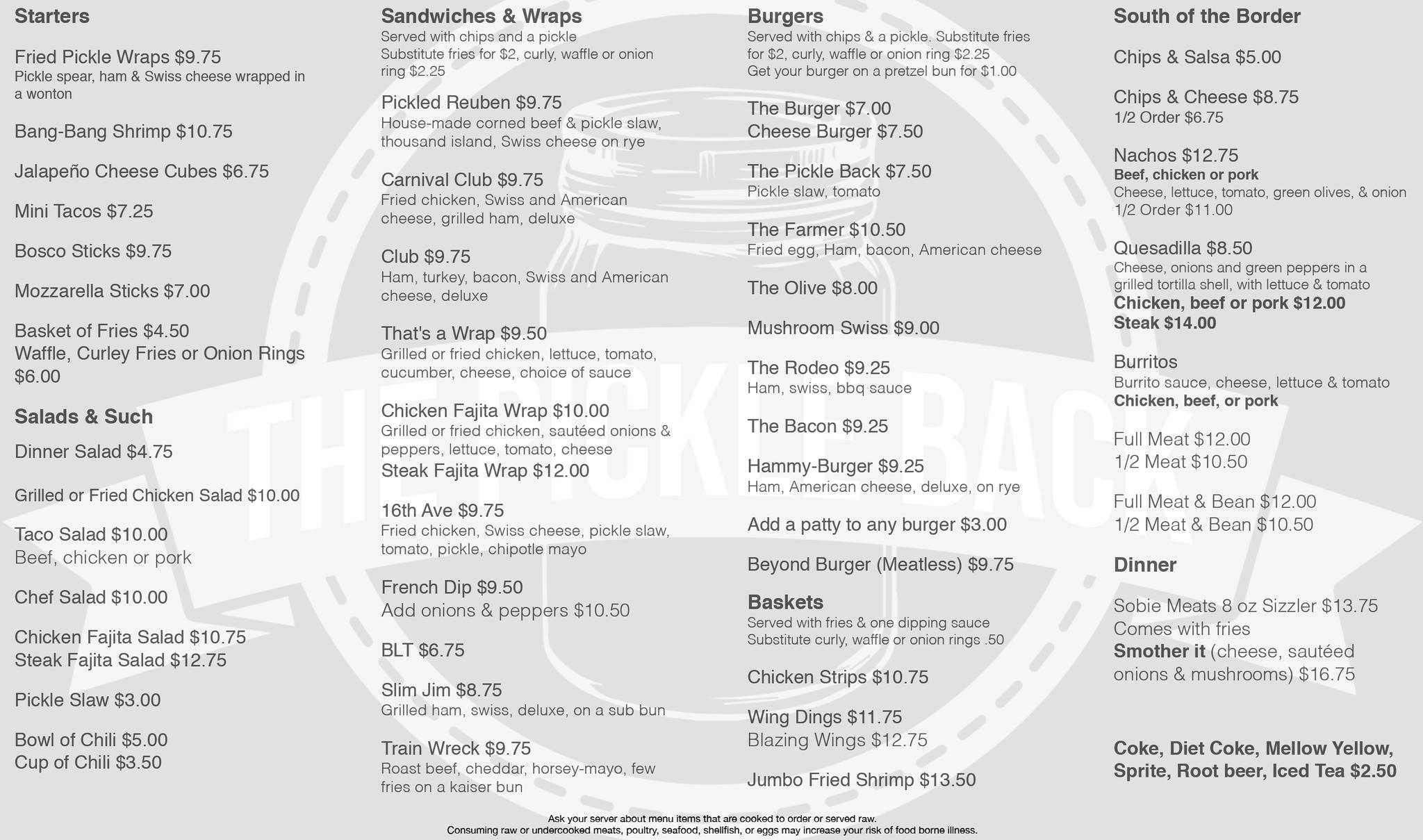 Starters

Fried Pickle Wraps $9.75
Pickle spear, ham & Swiss cheese wrapped in a wonton

Bang-Bang Shrimp $10.75

Jalapeño Cheese Cubes $6.75

Mini Tacos $7.25

Bosco Sticks $9.75

Mozzarella Sticks $7.00

Basket of Fries $4.50
Waffle, Curley Fries or Onion Rings $6.00

Salads & Such

Dinner Salad $4.75

Grilled or Fried Chicken Salad $10.00

Taco Salad $10.00
Beef, chicken or pork

Chef Salad $10.00

Chicken Fajita Salad $10.75
Steak Fajita Salad $12.75

Pickle Slaw $3.00

Bowl of Chili $5.00
Cup of Chili $3.50

Sandwiches & Wraps
Served with chips and a pickle
Substitute fries for $2, curly, waffle or onion ring $2.25

Pickled Reuben $9.75
House-made corned beef & pickle slaw, thousand island, Swiss cheese on rye

Carnival Club $9.75
Fried chicken, Swiss and American cheese, grilled ham, deluxe

Club $9.75
Ham, turkey, bacon, Swiss and American cheese, deluxe

That's a Wrap $9.50
Grilled or fried chicken, lettuce, tomato, cucumber, cheese, choice of sauce

Chicken Fajita Wrap $10.00
Grilled or fried chicken, sautéed onions & peppers, lettuce, tomato, cheese
Steak Fajita Wrap $12.00

16th Ave $9.75
Fried chicken, Swiss cheese, pickle slaw, tomato, pickle, chipotle mayo

French Dip $9.50
Add onions & peppers $10.50

BLT $6.75

Slim Jim $8.75
Grilled ham, swiss, deluxe, on a sub bun

Train Wreck $9.75
Roast beef, cheddar, horsey-mayo, few fries on a kaiser bun

Burgers
Served with chips & a pickle. Substitute fries for $2, curly, waffle or onion ring $2.25
Get your burger on a pretzel bun for $1.00

The Burger $7.00
Cheese Burger $7.50

The Pickle Back $7.50
Pickle slaw, tomato

The Farmer $10.50
Fried egg, Ham, bacon, American cheese

The Olive $8.00

Mushroom Swiss $9.00

The Rodeo $9.25
Ham, swiss, bbq sauce

The Bacon $9.25

Hammy-Burger $9.25
Ham, American cheese, deluxe, on rye

Add a patty to any burger $3.00

Beyond Burger (Meatless) $9.75

Baskets
Served with fries & one dipping sauce
Substitute curly, waffle or onion rings .50

Chicken Strips $10.75

Wing Dings $11.75
Blazing Wings $12.75

Jumbo Fried Shrimp $13.50

South of the Border

Chips & Salsa $5.00

Chips & Cheese $8.75
1/2 Order $6.75

Nachos $12.75
Beef, chicken or pork
Cheese, lettuce, tomato, green olives, & onion
1/2 Order $11.00

Quesadilla $8.50
Cheese, onions and green peppers in a grilled tortilla shell, with lettuce & tomato
Chicken, beef or pork $12.00
Steak $14.00

Burritos
Burrito sauce, cheese, lettuce & tomato
Chicken, beef, or pork

Full Meat $12.00
1/2 Meat $10.50

Full Meat & Bean $12.00
1/2 Meat & Bean $10.50

Dinner

Sobie Meats 8 oz Sizzler $13.75
Comes with fries
Smother it (cheese, sautéed onions & mushrooms) $16.75

Coke, Diet Coke, Mellow Yellow, Sprite, Root beer, Iced Tea $2.50

Ask your server about menu items that are cooked to order or served raw.
Consuming raw or undercooked meats, poultry, seafood, shellfish, or eggs may increase your risk of food borne illness.

THE PICKLE BACK